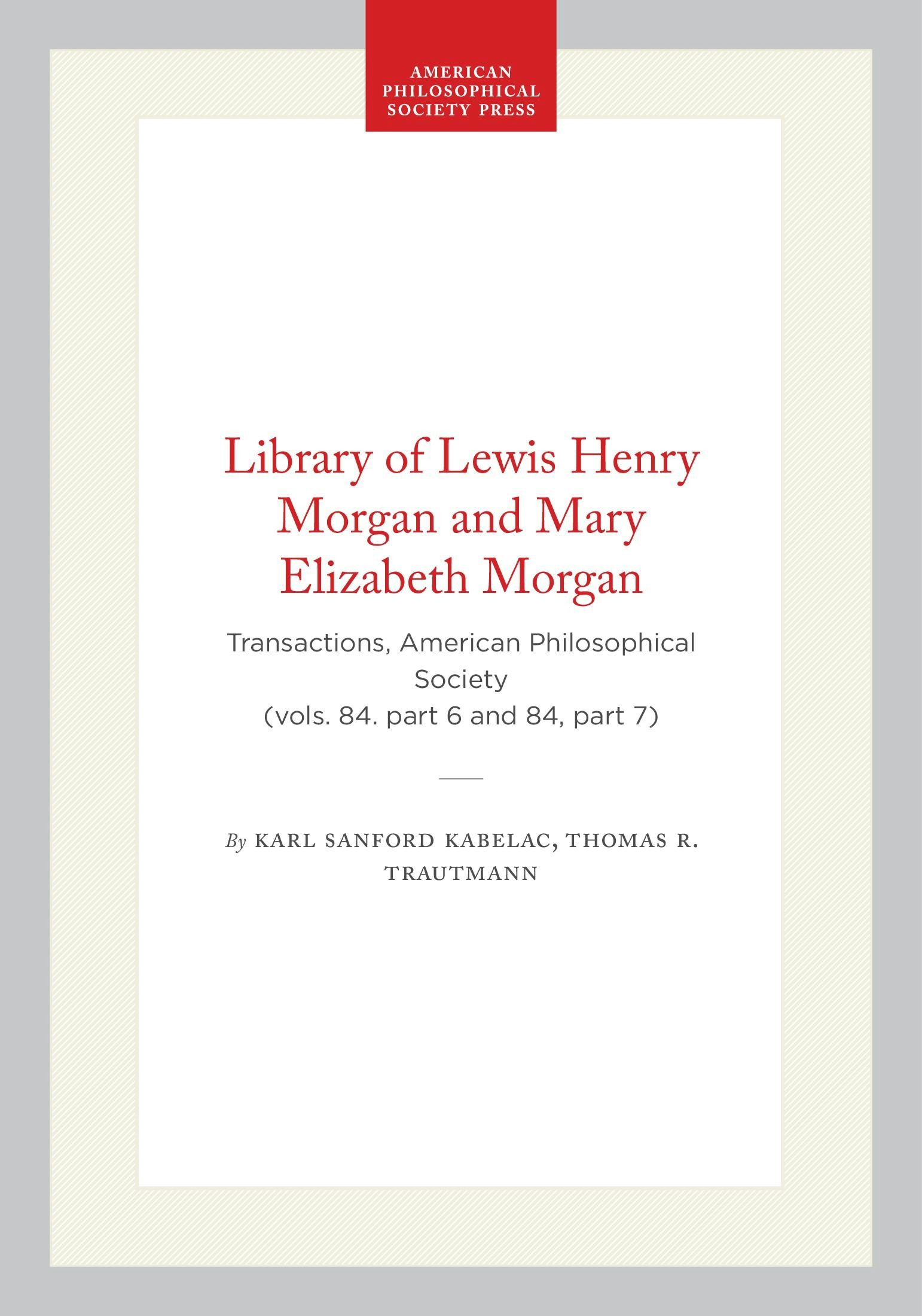 AMERICAN
PHILOSOPHICAL
SOCIETY PRESS

Library of Lewis Henry Morgan and Mary Elizabeth Morgan

Transactions, American Philosophical Society
(vols. 84. part 6 and 84, part 7)

By KARL SANFORD KABELAC, THOMAS R. TRAUTMANN